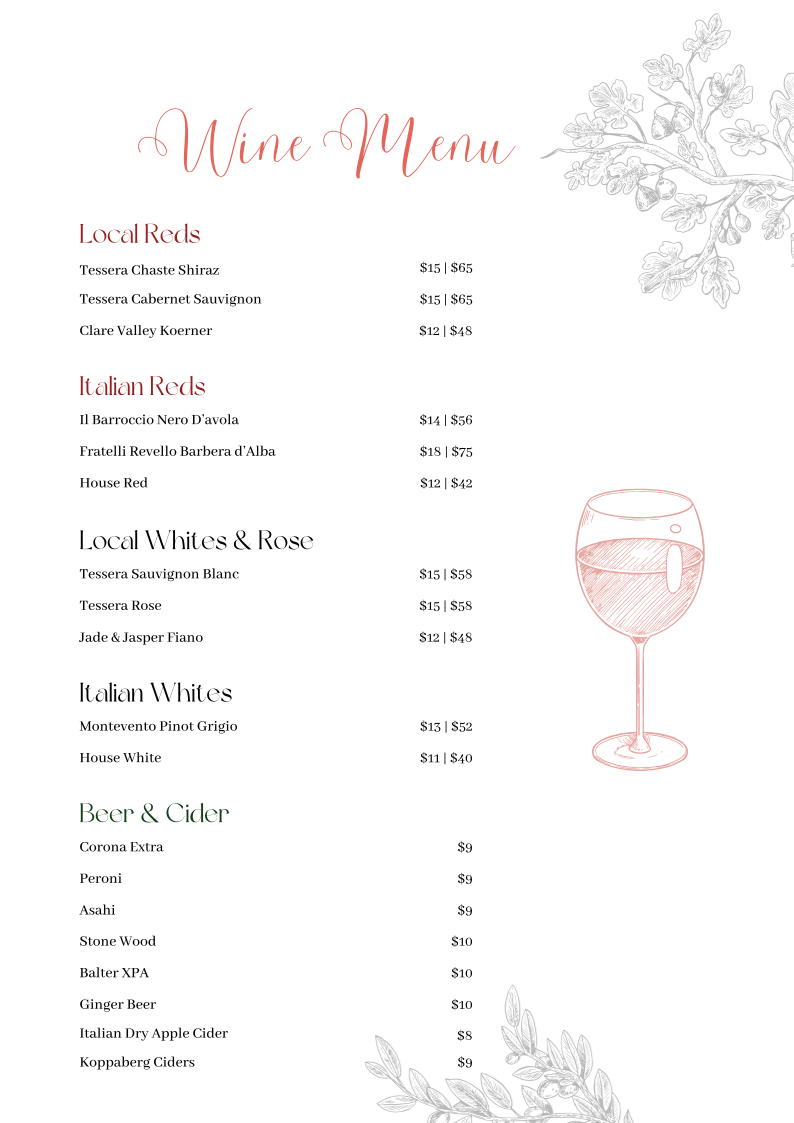 Wine Menu

Local Reds

Tessera Chaste Shiraz $15 | $65

Tessera Cabernet Sauvignon $15 | $65

Clare Valley Koerner $12 | $48

Italian Reds

Il Barroccio Nero D'avola $14 | $56

Fratelli Revello Barbera d'Alba $18 | $75

House Red $12 | $42

Local Whites & Rose

Tessera Sauvignon Blanc $15 | $58

Tessera Rose $15 | $58

Jade & Jasper Fiano $12 | $48

Italian Whites

Montevento Pinot Grigio $13 | $52

House White $11 | $40

Beer & Cider

Corona Extra $9

Peroni $9

Asahi $9

Stone Wood $10

Balter XPA $10

Ginger Beer $10

Italian Dry Apple Cider $8

Koppaberg Ciders $9